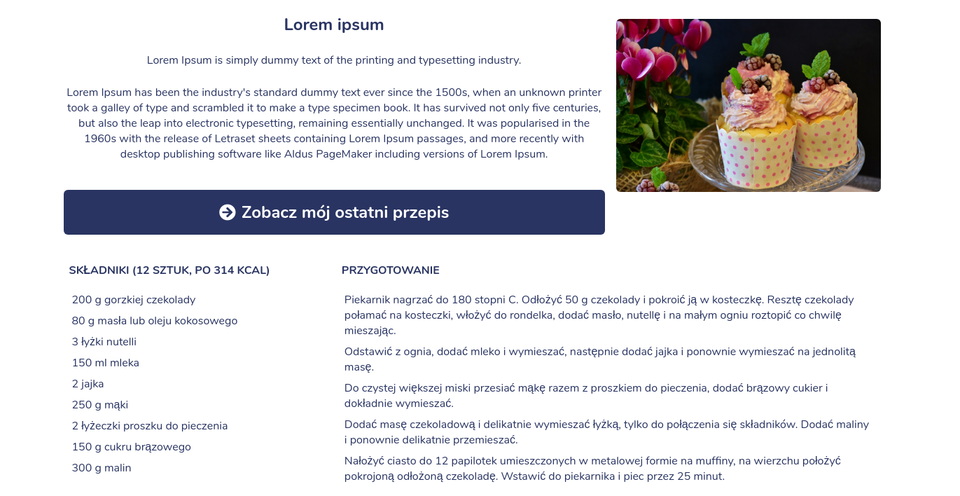 Lorem ipsum

Lorem Ipsum is simply dummy text of the printing and typesetting industry.

Lorem Ipsum has been the industry's standard dummy text ever since the 1500s, when an unknown printer took a galley of type and scrambled it to make a type specimen book. It has survived not only five centuries, but also the leap into electronic typesetting, remaining essentially unchanged. It was popularised in the 1960s with the release of Letraset sheets containing Lorem Ipsum passages, and more recently with desktop publishing software like Aldus PageMaker including versions of Lorem Ipsum.

Zobacz mój ostatni przepis

SKŁADNIKI (12 SZTUK, PO 314 KCAL)

200 g gorzkiej czekolady

80 g masła lub oleju kokosowego

3 łyżki nutelli

150 ml mleka

2 jajka

250 g mąki

2 łyżeczki proszku do pieczenia

150 g cukru brązowego

300 g malin

PRZYGOTOWANIE

Piekarnik nagrzać do 180 stopni C. Odłożyć 50 g czekolady i pokroić ją w kosteczkę. Resztę czekolady połamać na kosteczki, włożyć do rondelka, dodać masło, nutellę i na małym ogniu roztopić co chwilę mieszając.

Odstawić z ognia, dodać mleko i wymieszać, następnie dodać jajka i ponownie wymieszać na jednolitą masę.

Do czystej większej miski przesiać mąkę razem z proszkiem do pieczenia, dodać brązowy cukier i dokładnie wymieszać.

Dodać masę czekoladową i delikatnie wymieszać łyżką, tylko do połączenia się składników. Dodać maliny i ponownie delikatnie przemieszać.

Nałożyć ciasto do 12 papilotek umieszczonych w metalowej formie na muffiny, na wierzchu położyć pokrojoną odłożoną czekoladę. Wstawić do piekarnika i piec przez 25 minut.